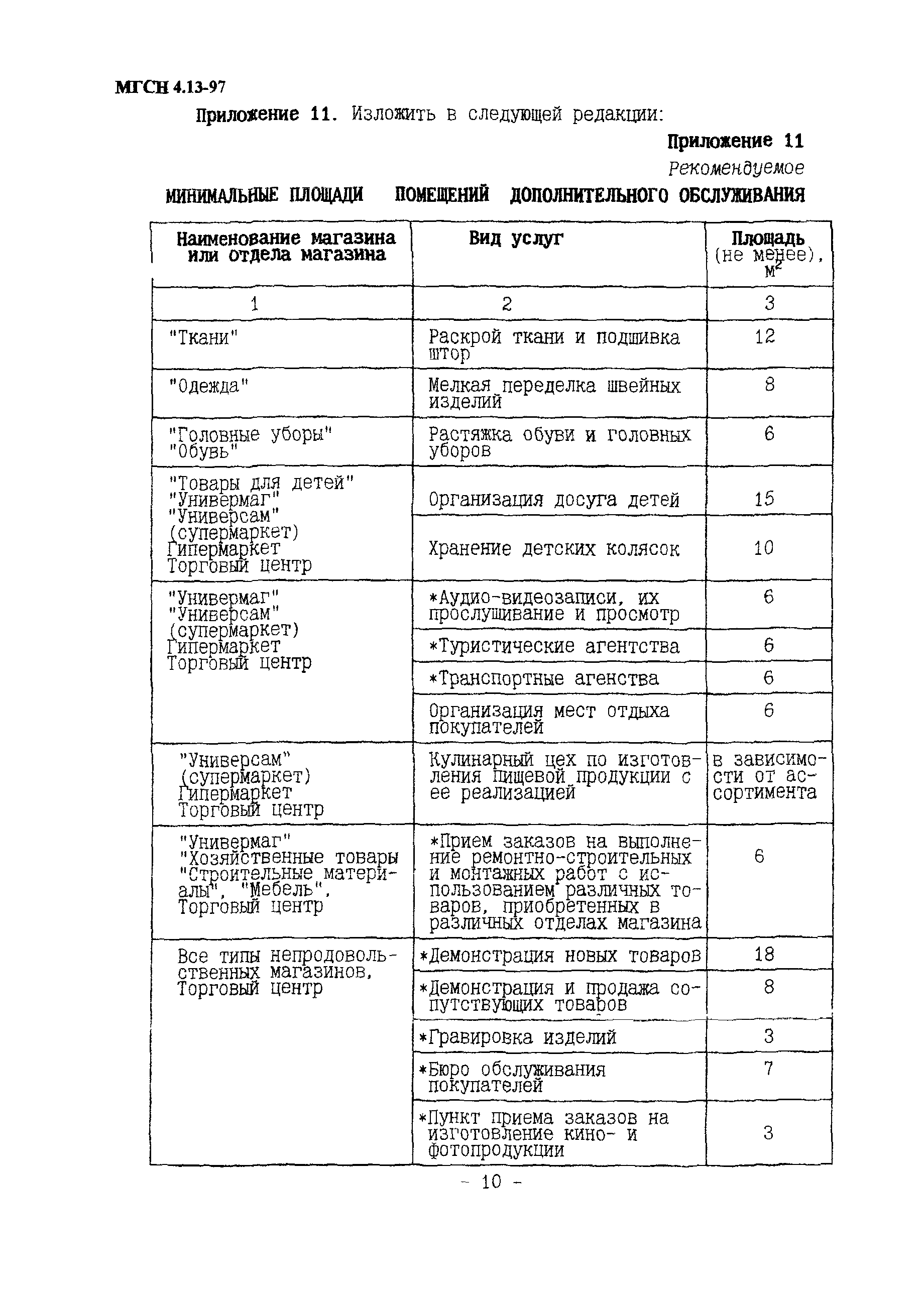 МГСН 4.13-97

Приложение 11. Изложить в следующей редакции:

Приложение 11
Рекомендуемое

МИНИМАЛЬНЫЕ ПЛОЩАДИ ПОМЕЩЕНИЙ ДОПОЛНИТЕЛЬНОГО ОБСЛУЖИВАНИЯ

| Наименование магазина или отдела магазина | Вид услуг | Площадь (не менее), $м^2$ |
|---|---|---|
| 1 | 2 | 3 |
| "Ткани" | Раскрой ткани и подшивка штор | 12 |
| "Одежда" | Мелкая переделка швейных изделий | 8 |
| "Головные уборы" "Обувь" | Растяжка обуви и головных уборов | 6 |
| "Товары для детей" "Универмаг" "Универсам" (супермаркет) Гипермаркет Торговый центр | Организация досуга детей | 15 |
| | Хранение детских колясок | 10 |
| "Универмаг" "Универсам" (супермаркет) Гипермаркет Торговый центр | *Аудио-видеозаписи, их прослушивание и просмотр | 6 |
| | *Туристические агентства | 6 |
| | *Транспортные агенства | 6 |
| | Организация мест отдыха покупателей | 6 |
| "Универсам" (супермаркет) Гипермаркет Торговый центр | Кулинарный цех по изготовления пищевой продукции с ее реализацией | в зависимости от ассортимента |
| "Универмаг" "Хозяйственные товары "Строительные материалы", "Мебель", Торговый центр | *Прием заказов на выполнение ремонтно-строительных и монтажных работ с использованием различных товаров, приобретенных в различных отделах магазина | 6 |
| Все типы непродовольственных магазинов, Торговый центр | *Демонстрация новых товаров | 18 |
| | *Демонстрация и продажа сопутствующих товаров | 8 |
| | *Гравировка изделий | 3 |
| | *Бюро обслуживания покупателей | 7 |
| | *Пункт приема заказов на изготовление кино- и фотопродукции | 3 |

- 10 -